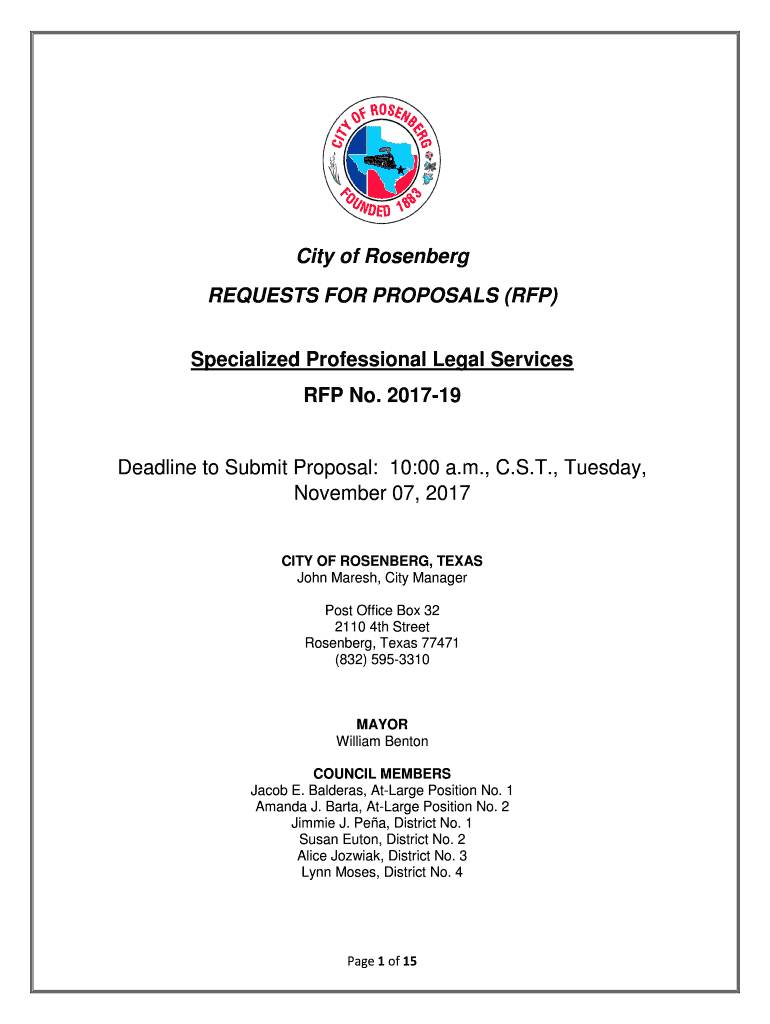 CITY OF ROSENBERG
FOUNDED 1883

City of Rosenberg

REQUESTS FOR PROPOSALS (RFP)

Specialized Professional Legal Services

RFP No. 2017-19

Deadline to Submit Proposal: 10:00 a.m., C.S.T., Tuesday, November 07, 2017

CITY OF ROSENBERG, TEXAS
John Maresh, City Manager

Post Office Box 32
2110 4th Street
Rosenberg, Texas 77471
(832) 595-3310

MAYOR
William Benton

COUNCIL MEMBERS
Jacob E. Balderas, At-Large Position No. 1
Amanda J. Barta, At-Large Position No. 2
Jimmie J. Peña, District No. 1
Susan Euton, District No. 2
Alice Jozwiak, District No. 3
Lynn Moses, District No. 4

Page 1 of 15